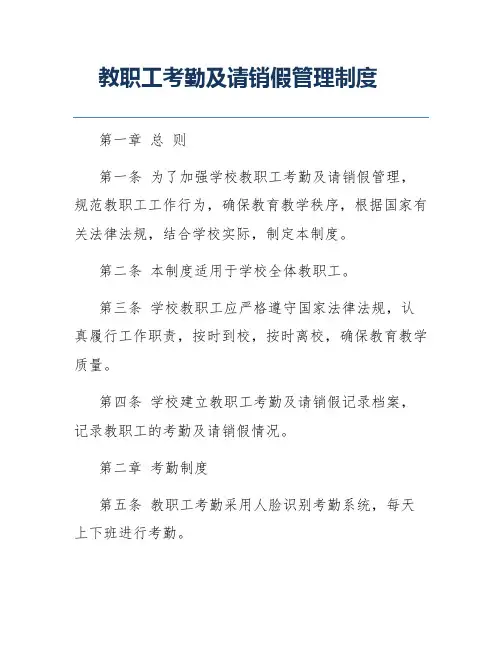 教职工考勤及请销假管理制度

第一章 总 则

第一条 为了加强学校教职工考勤及请销假管理，规范教职工工作行为，确保教育教学秩序，根据国家有关法律法规，结合学校实际，制定本制度。

第二条 本制度适用于学校全体教职工。

第三条 学校教职工应严格遵守国家法律法规，认真履行工作职责，按时到校，按时离校，确保教育教学质量。

第四条 学校建立教职工考勤及请销假记录档案，记录教职工的考勤及请销假情况。

第二章 考勤制度

第五条 教职工考勤采用人脸识别考勤系统，每天上下班进行考勤。